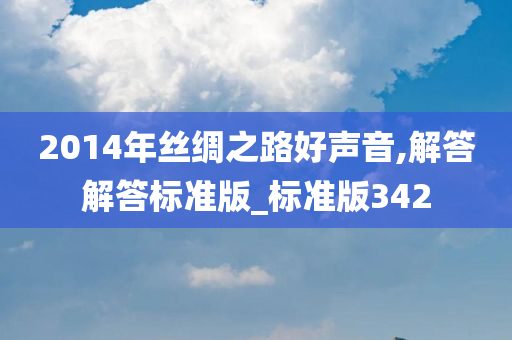 2014年丝绸之路好声音,解答解答标准版_标准版342